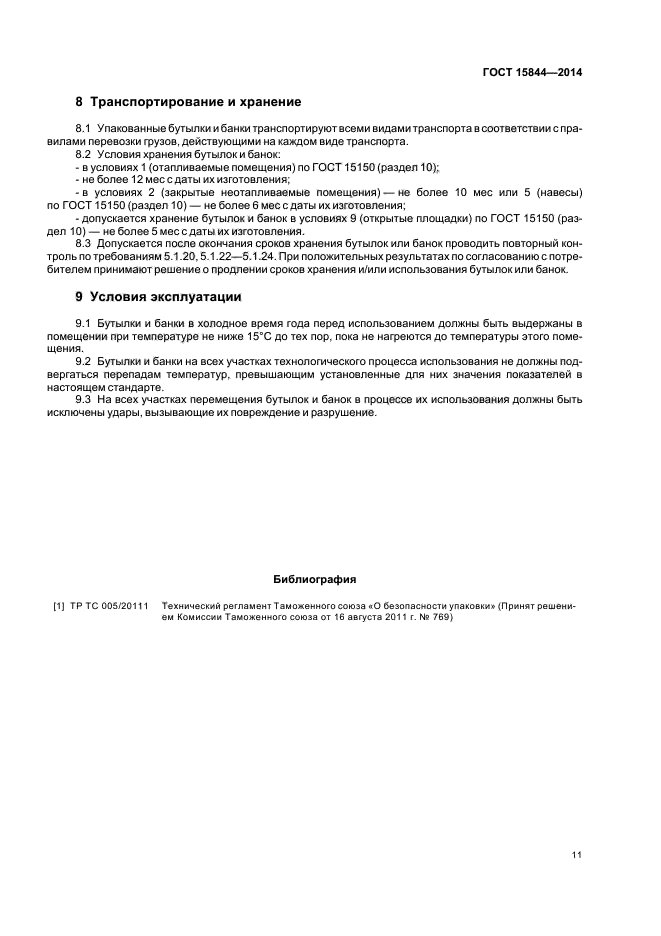 ГОСТ 15844—2014

8 Транспортирование и хранение

8.1 Упакованные бутылки и банки транспортируют всеми видами транспорта в соответствии с правилами перевозки грузов, действующими на каждом виде транспорта.
8.2 Условия хранения бутылок и банок:
- в условиях 1 (отапливаемые помещения) по ГОСТ 15150 (раздел 10);
- не более 12 мес с даты их изготовления;
- в условиях 2 (закрытые неотапливаемые помещения) — не более 10 мес или 5 (навесы) по ГОСТ 15150 (раздел 10) — не более 6 мес с даты их изготовления;
- допускается хранение бутылок и банок в условиях 9 (открытые площадки) по ГОСТ 15150 (раздел 10) — не более 5 мес с даты их изготовления.
8.3 Допускается после окончания сроков хранения бутылок или банок проводить повторный контроль по требованиям 5.1.20, 5.1.22—5.1.24. При положительных результатах по согласованию с потребителем принимают решение о продлении сроков хранения и/или использования бутылок или банок.

9 Условия эксплуатации

9.1 Бутылки и банки в холодное время года перед использованием должны быть выдержаны в помещении при температуре не ниже 15°С до тех пор, пока не нагреются до температуры этого помещения.
9.2 Бутылки и банки на всех участках технологического процесса использования не должны подвергаться перепадам температур, превышающим установленные для них значения показателей в настоящем стандарте.
9.3 На всех участках перемещения бутылок и банок в процессе их использования должны быть исключены удары, вызывающие их повреждение и разрушение.

Библиография

[1] ТР ТС 005/20111 Технический регламент Таможенного союза «О безопасности упаковки» (Принят решением Комиссии Таможенного союза от 16 августа 2011 г. № 769)

11